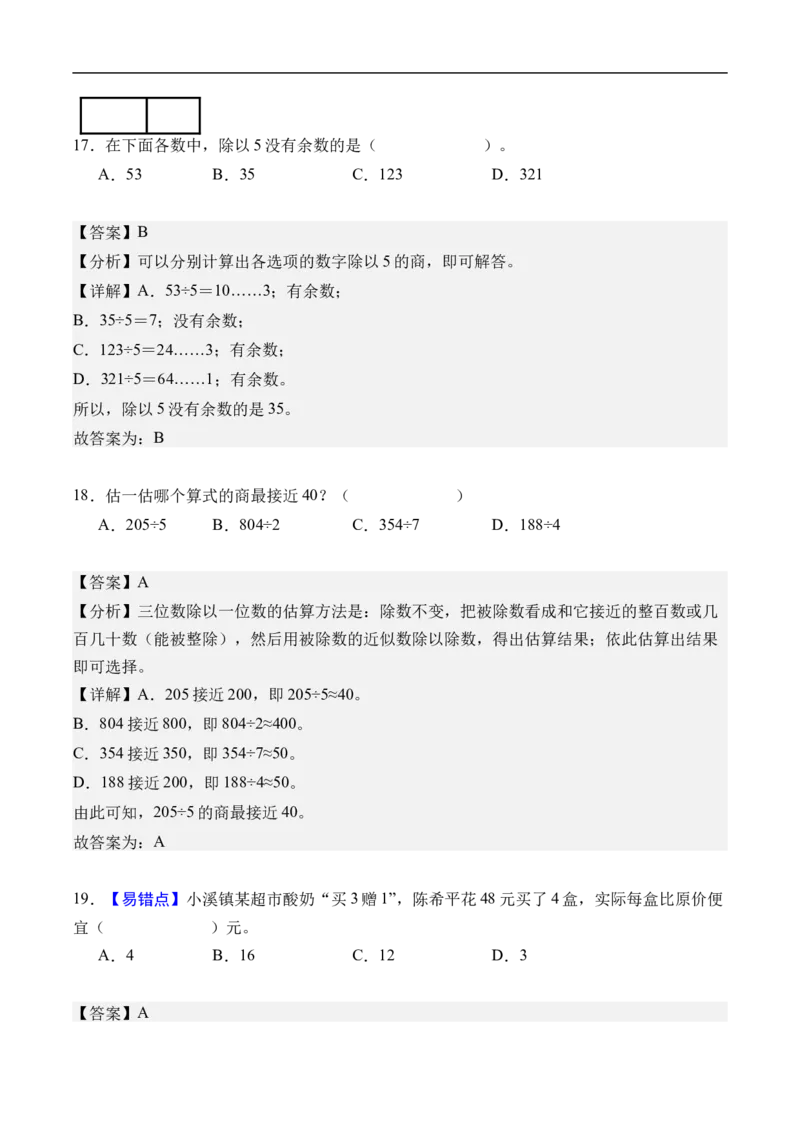 17．在下面各数中，除以 5 没有余数的是（　　　　　）。

A．53　　　B．35　　　C．123　　　D．321

【答案】B

【分析】可以分别计算出各选项的数字除以 5 的商，即可解答。

【详解】A．53÷5＝10……3；有余数；

B．35÷5＝7；没有余数；

C．123÷5＝24……3；有余数；

D．321÷5＝64……1；有余数。

所以，除以 5 没有余数的是 35。

故答案为：B

18．估一估哪个算式的商最接近 40？（　　　　　）

A．205÷5　　　B．804÷2　　　C．354÷7　　　D．188÷4

【答案】A

【分析】三位数除以一位数的估算方法是：除数不变，把被除数看成和它接近的整百数或几百几十数（能被整除），然后用被除数的近似数除以除数，得出估算结果；依此估算出结果即可选择。

【详解】A．205 接近 200，即 205÷5≈40。

B．804 接近 800，即 804÷2≈400。

C．354 接近 350，即 354÷7≈50。

D．188 接近 200，即 188÷4≈50。

由此可知，205÷5 的商最接近 40。

故答案为：A

19．【易错点】小溪镇某超市酸奶“买 3 赠 1”，陈希平花 48 元买了 4 盒，实际每盒比原价便宜（　　　　　）元。

A．4　　　B．16　　　C．12　　　D．3

【答案】A